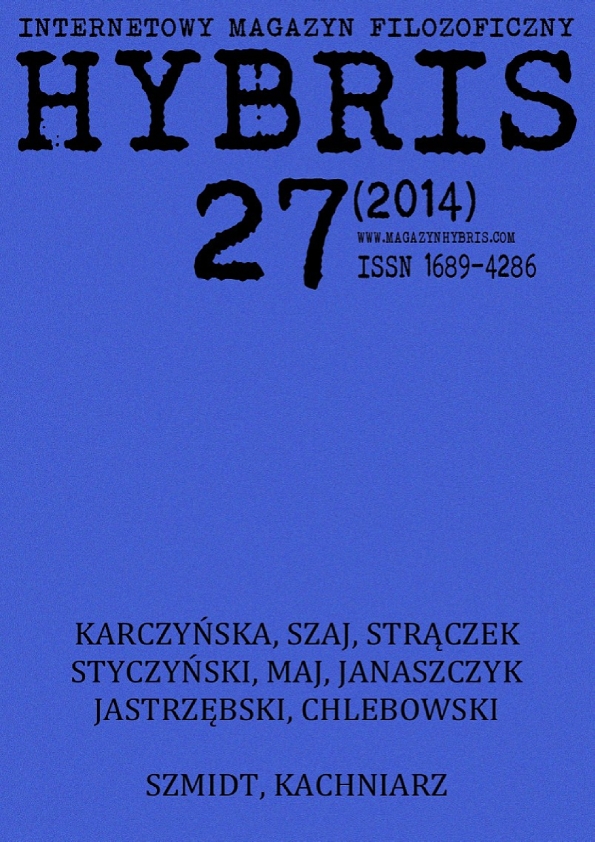 INTERNETOWY MAGAZYN FILOZOFICZNY
HYBRIS
27 (2014)
WWW.MAGAZYNHYBRIS.COM
ISSN 1689-4286

KARCZYŃSKA, SZAJ, STRĄCZEK
STYCZYŃSKI, MAJ, JANASZCZYK
JASTRZĘBSKI, CHLEBOWSKI

SZMIDT, KACHNIARZ